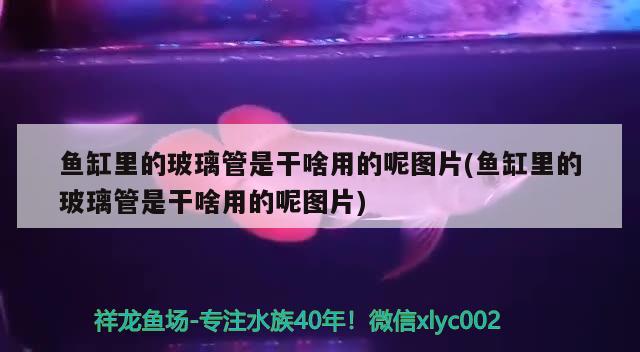 鱼缸里的玻璃管是干啥用的呢图片(鱼缸里的玻璃管是干啥用的呢图片)

祥龙鱼场-专注水族40年！微信xlyc002